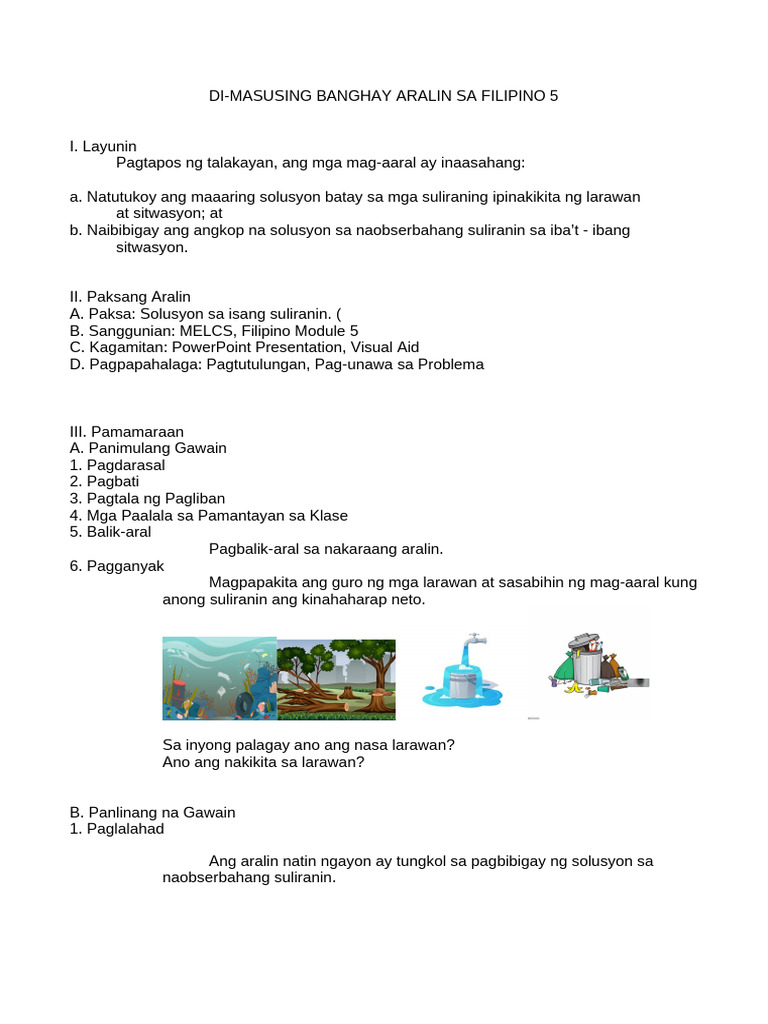 DI-MASUSING BANGHAY ARALIN SA FILIPINO 5

I. Layunin

Pagtapos ng talakayan, ang mga mag-aaral ay inaasahang:

a. Natutukoy ang maaaring solusyon batay sa mga suliraning ipinakikita ng larawan at sitwasyon; at
b. Naibibigay ang angkop na solusyon sa naobserbahang suliranin sa iba't - ibang sitwasyon.

II. Paksang Aralin
A. Paksa: Solusyon sa isang suliranin. (
B. Sanggunian: MELCS, Filipino Module 5
C. Kagamitan: PowerPoint Presentation, Visual Aid
D. Pagpapahalaga: Pagtutulungan, Pag-unawa sa Problema

III. Pamamaraan
A. Panimulang Gawain
1. Pagdarasal
2. Pagbati
3. Pagtala ng Pagliban
4. Mga Paalala sa Pamantayan sa Klase
5. Balik-aral

Pagbalik-aral sa nakaraang aralin.

6. Pagganyak

Magpapakita ang guro ng mga larawan at sasabihin ng mag-aaral kung anong suliranin ang kinahaharap neto.

Sa inyong palagay ano ang nasa larawan?
Ano ang nakikita sa larawan?

B. Panlinang na Gawain
1. Paglalahad

Ang aralin natin ngayon ay tungkol sa pagbibigay ng solusyon sa naobserbahang suliranin.